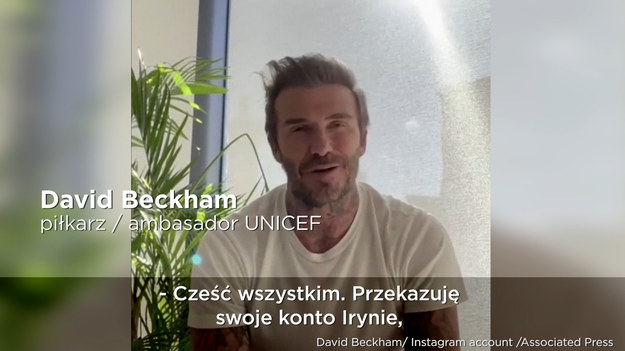 David Beckham
piłkarz / ambasador UNICEF

- Cześć wszystkim. Przekazuję swoje konto Irynie,

David Beckham/ Instagram account /Associated Press